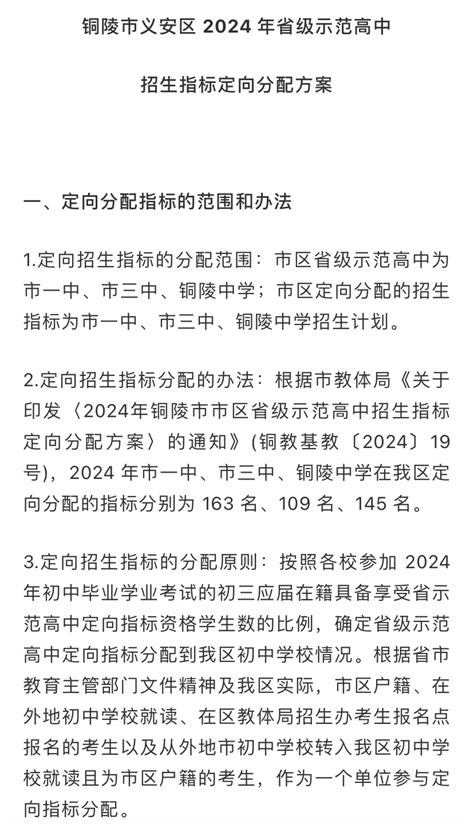 铜陵市义安区 2024 年省级示范高中

招生指标定向分配方案

一、定向分配指标的范围和办法

1.定向招生指标的分配范围：市区省级示范高中为市一中、市三中、铜陵中学；市区定向分配的招生指标为市一中、市三中、铜陵中学招生计划。

2.定向招生指标分配的办法：根据市教体局《关于印发〈2024年铜陵市市区省级示范高中招生指标定向分配方案〉的通知》(铜教基教〔2024〕19号)，2024 年市一中、市三中、铜陵中学在我区定向分配的指标分别为 163 名、109 名、145 名。

3.定向招生指标的分配原则：按照各校参加 2024 年初中毕业学业考试的初三应届在籍具备享受省示范高中定向指标资格学生数的比例，确定省级示范高中定向指标分配到我区初中学校情况。根据省市教育主管部门文件精神及我区实际，市区户籍、在外地初中学校就读、在区教体局招生办考生报名点报名的考生以及从外地市初中学校转入我区初中学校就读且为市区户籍的考生，作为一个单位参与定向指标分配。